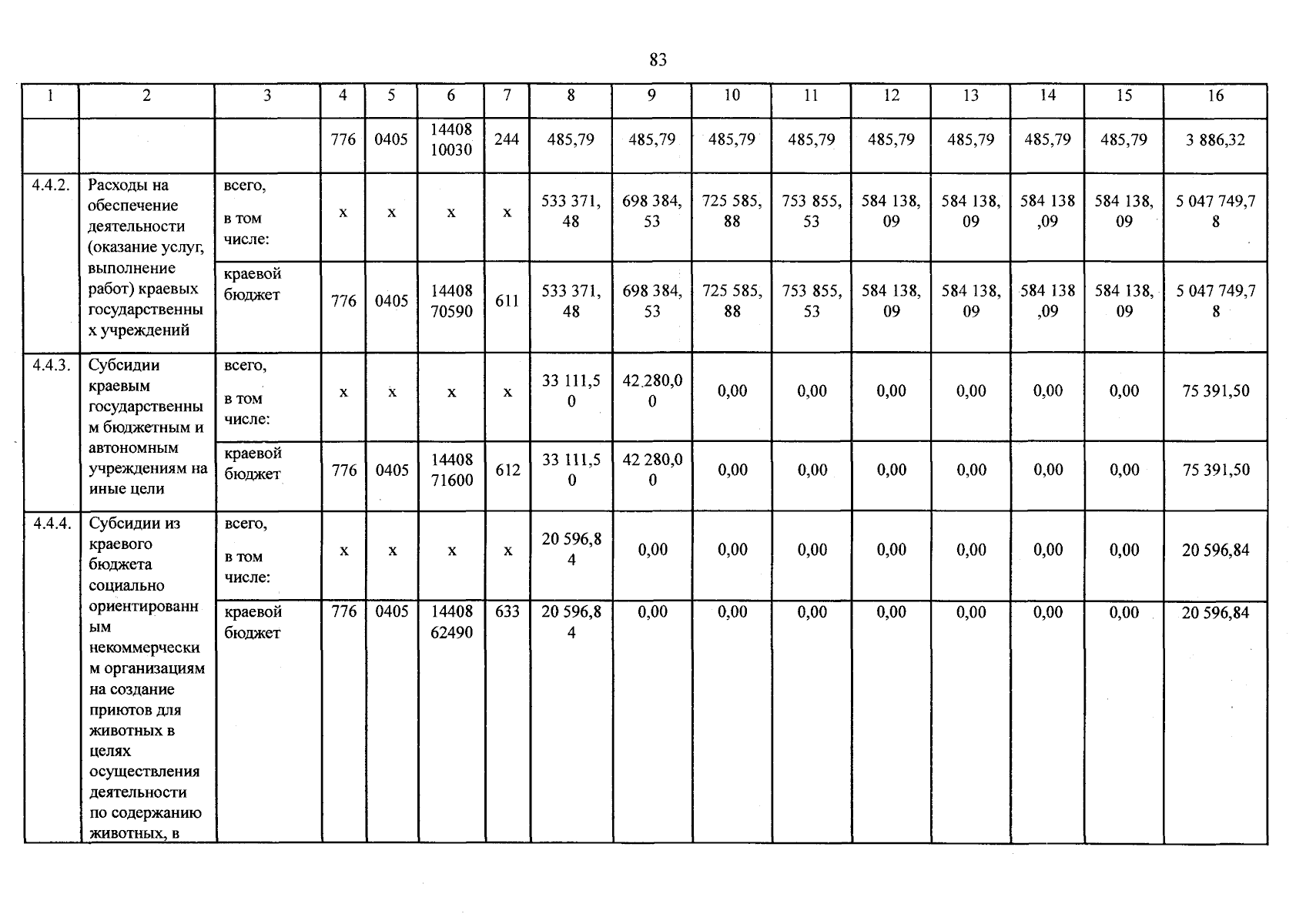 83

| 1 | 2 | 3 | 4 | 5 | 6 | 7 | 8 | 9 | 10 | 11 | 12 | 13 | 14 | 15 | 16 |
|---|---|---|---|---|---|---|---|---|---|---|---|---|---|---|---|
| | | | 776 | 0405 | 14408 10030 | 244 | 485,79 | 485,79 | 485,79 | 485,79 | 485,79 | 485,79 | 485,79 | 485,79 | 3 886,32 |
| 4.4.2. | Расходы на обеспечение деятельности (оказание услуг, выполнение работ) краевых государственных учреждений | всего, в том числе: | x | x | x | x | 533 371,48 | 698 384,53 | 725 585,88 | 753 855,53 | 584 138,09 | 584 138,09 | 584 138,09 | 584 138,09 | 5 047 749,78 |
| | | краевой бюджет | 776 | 0405 | 14408 70590 | 611 | 533 371,48 | 698 384,53 | 725 585,88 | 753 855,53 | 584 138,09 | 584 138,09 | 584 138,09 | 584 138,09 | 5 047 749,78 |
| 4.4.3. | Субсидии краевым государственным бюджетным и автономным учреждениям на иные цели | всего, в том числе: | x | x | x | x | 33 111,50 | 42 280,00 | 0,00 | 0,00 | 0,00 | 0,00 | 0,00 | 0,00 | 75 391,50 |
| | | краевой бюджет | 776 | 0405 | 14408 71600 | 612 | 33 111,50 | 42 280,00 | 0,00 | 0,00 | 0,00 | 0,00 | 0,00 | 0,00 | 75 391,50 |
| 4.4.4. | Субсидии из краевого бюджета социально ориентированным некоммерческим организациям на создание приютов для животных в целях осуществления деятельности по содержанию животных, в | всего, в том числе: | x | x | x | x | 20 596,84 | 0,00 | 0,00 | 0,00 | 0,00 | 0,00 | 0,00 | 0,00 | 20 596,84 |
| | | краевой бюджет | 776 | 0405 | 14408 62490 | 633 | 20 596,84 | 0,00 | 0,00 | 0,00 | 0,00 | 0,00 | 0,00 | 0,00 | 20 596,84 |